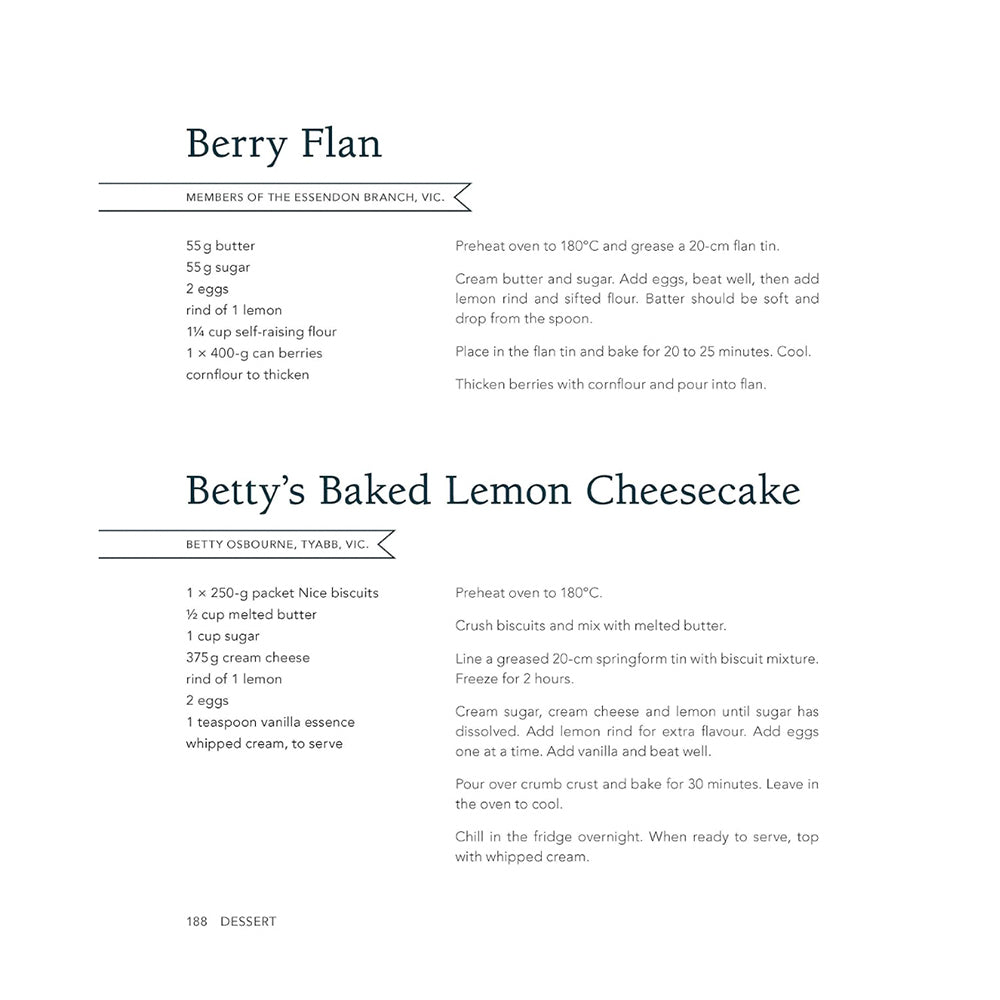 Berry Flan

MEMBERS OF THE ESSENDON BRANCH, VIC.

55 g butter
55 g sugar
2 eggs
rind of 1 lemon
1¼ cup self-raising flour
1 × 400-g can berries
cornflour to thicken

Preheat oven to 180°C and grease a 20-cm flan tin.

Cream butter and sugar. Add eggs, beat well, then add lemon rind and sifted flour. Batter should be soft and drop from the spoon.

Place in the flan tin and bake for 20 to 25 minutes. Cool.

Thicken berries with cornflour and pour into flan.

Betty's Baked Lemon Cheesecake

BETTY OSBOURNE, TYABB, VIC.

1 × 250-g packet Nice biscuits
½ cup melted butter
1 cup sugar
375 g cream cheese
rind of 1 lemon
2 eggs
1 teaspoon vanilla essence
whipped cream, to serve

Preheat oven to 180°C.

Crush biscuits and mix with melted butter.

Line a greased 20-cm springform tin with biscuit mixture. Freeze for 2 hours.

Cream sugar, cream cheese and lemon until sugar has dissolved. Add lemon rind for extra flavour. Add eggs one at a time. Add vanilla and beat well.

Pour over crumb crust and bake for 30 minutes. Leave in the oven to cool.

Chill in the fridge overnight. When ready to serve, top with whipped cream.

188 DESSERT